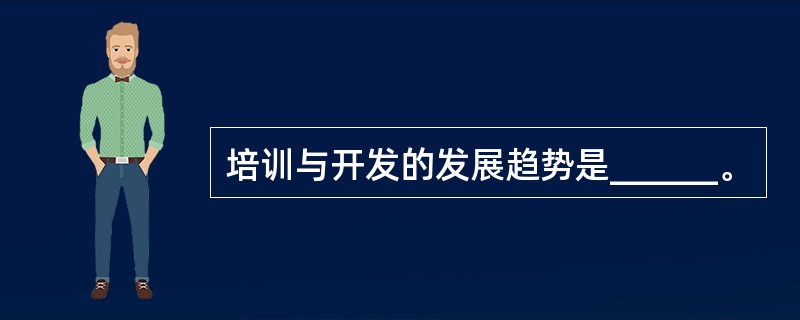 培训与开发的发展趋势是______。